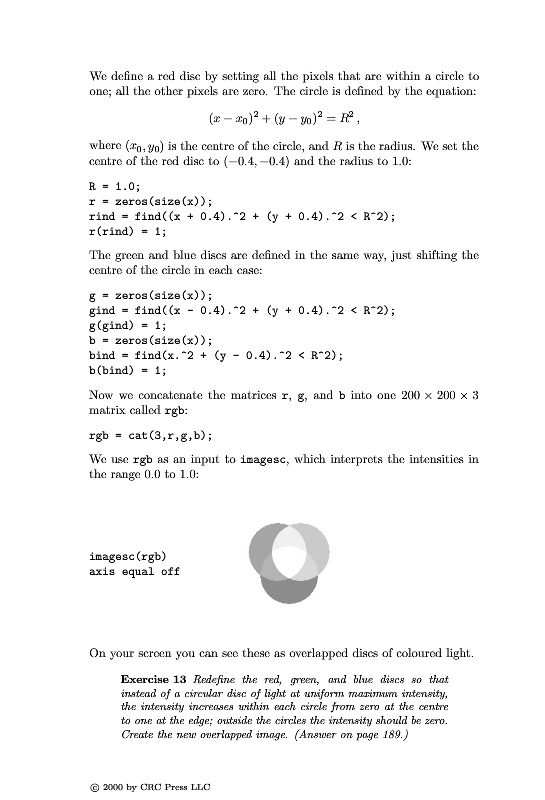 We define a red disc by setting all the pixels that are within a circle to one; all the other pixels are zero. The circle is defined by the equation:

$(x - x_0)^2 + (y - y_0)^2 = R^2$ ,

where $(x_0, y_0)$ is the centre of the circle, and $R$ is the radius. We set the centre of the red disc to $(-0.4, -0.4)$ and the radius to 1.0:

R = 1.0;
r = zeros(size(x));
rind = find((x + 0.4).^2 + (y + 0.4).^2 < R^2);
r(rind) = 1;

The green and blue discs are defined in the same way, just shifting the centre of the circle in each case:

g = zeros(size(x));
gind = find((x - 0.4).^2 + (y + 0.4).^2 < R^2);
g(gind) = 1;
b = zeros(size(x));
bind = find(x.^2 + (y - 0.4).^2 < R^2);
b(bind) = 1;

Now we concatenate the matrices r, g, and b into one $200 \times 200 \times 3$ matrix called rgb:

rgb = cat(3,r,g,b);

We use rgb as an input to imagesc, which interprets the intensities in the range 0.0 to 1.0:

imagesc(rgb)
axis equal off

On your screen you can see these as overlapped discs of coloured light.

Exercise 13 Redefine the red, green, and blue discs so that instead of a circular disc of light at uniform maximum intensity, the intensity increases within each circle from zero at the centre to one at the edge; outside the circles the intensity should be zero. Create the new overlapped image. (Answer on page 189.)

© 2000 by CRC Press LLC